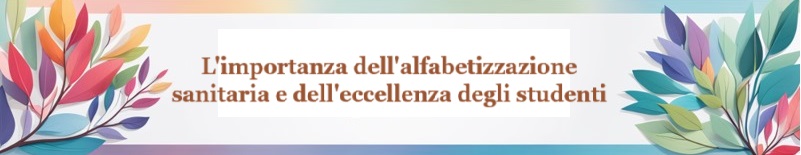 L'importanza dell'alfabetizzazione sanitaria e dell'eccellenza degli studenti